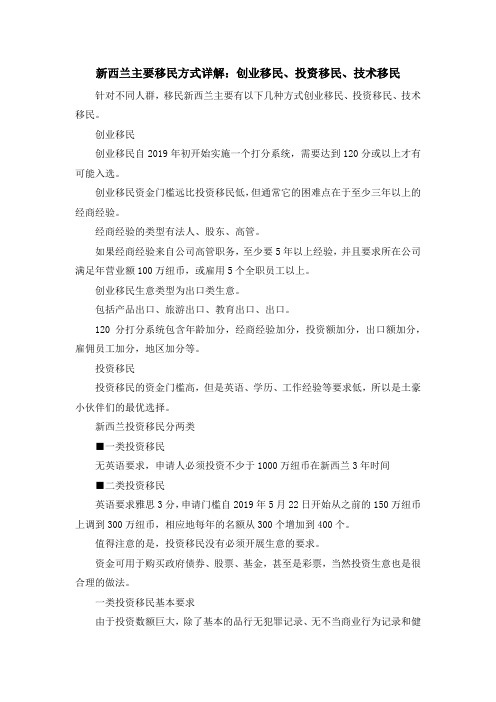 新西兰主要移民方式详解：创业移民、投资移民、技术移民

针对不同人群，移民新西兰主要有以下几种方式创业移民、投资移民、技术移民。

创业移民

创业移民自 2019 年初开始实施一个打分系统，需要达到 120 分或以上才有可能入选。

创业移民资金门槛远比投资移民低，但通常它的困难点在于至少三年以上的经商经验。

经商经验的类型有法人、股东、高管。

如果经商经验来自公司高管职务，至少要 5 年以上经验，并且要求所在公司满足年营业额 100 万纽币，或雇用 5 个全职员工以上。

创业移民生意类型为出口类生意。

包括产品出口、旅游出口、教育出口、出口。

120 分打分系统包含年龄加分，经商经验加分，投资额加分，出口额加分，雇佣员工加分，地区加分等。

投资移民

投资移民的资金门槛高，但是英语、学历、工作经验等要求低，所以是土豪小伙伴们的最优选择。

新西兰投资移民分两类

■一类投资移民

无英语要求，申请人必须投资不少于 1000 万纽币在新西兰 3 年时间

■二类投资移民

英语要求雅思 3 分，申请门槛自 2019 年 5 月 22 日开始从之前的 150 万纽币上调到 300 万纽币，相应地每年的名额从 300 个增加到 400 个。

值得注意的是，投资移民没有必须开展生意的要求。

资金可用于购买政府债券、股票、基金，甚至是彩票，当然投资生意也是很合理的做法。

一类投资移民基本要求

由于投资数额巨大，除了基本的品行无犯罪记录、无不当商业行为记录和健